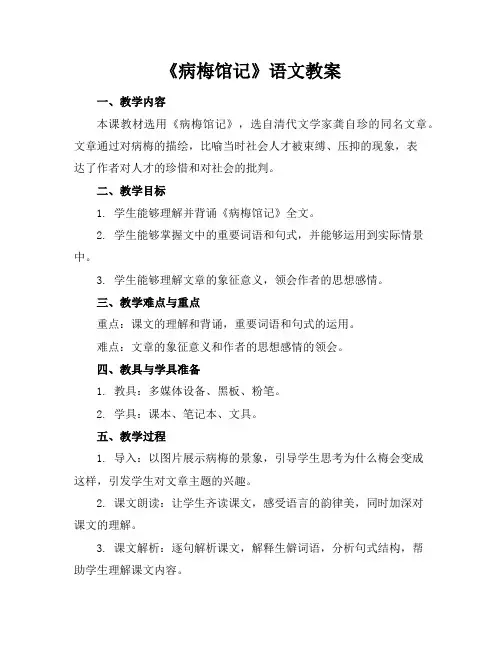 《病梅馆记》语文教案

一、教学内容

本课教材选用《病梅馆记》，选自清代文学家龚自珍的同名文章。文章通过对病梅的描绘，比喻当时社会人才被束缚、压抑的现象，表达了作者对人才的珍惜和对社会的批判。

二、教学目标

1. 学生能够理解并背诵《病梅馆记》全文。

2. 学生能够掌握文中的重要词语和句式，并能够运用到实际情景中。

3. 学生能够理解文章的象征意义，领会作者的思想感情。

三、教学难点与重点

重点：课文的理解和背诵，重要词语和句式的运用。

难点：文章的象征意义和作者的思想感情的领会。

四、教具与学具准备

1. 教具：多媒体设备、黑板、粉笔。

2. 学具：课本、笔记本、文具。

五、教学过程

1. 导入：以图片展示病梅的景象，引导学生思考为什么梅会变成这样，引发学生对文章主题的兴趣。

2. 课文朗读：让学生齐读课文，感受语言的韵律美，同时加深对课文的理解。

3. 课文解析：逐句解析课文，解释生僻词语，分析句式结构，帮助学生理解课文内容。